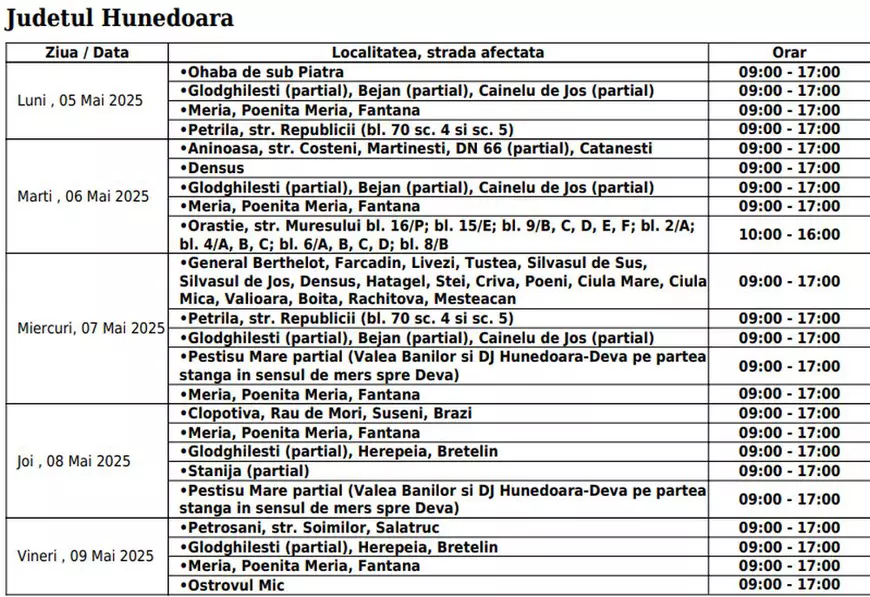 Judetul Hunedoara

| Ziua / Data | Localitatea, strada afectata | Orar |
|---|---|---|
| Luni , 05 Mai 2025 | •Ohaba de sub Piatra | 09:00 - 17:00 |
| | •Glodghilesti (partial), Bejan (partial), Cainelu de Jos (partial) | 09:00 - 17:00 |
| | •Meria, Poenita Meria, Fantana | 09:00 - 17:00 |
| | •Petrila, str. Republicii (bl. 70 sc. 4 si sc. 5) | 09:00 - 17:00 |
| Marti , 06 Mai 2025 | •Aninoasa, str. Costeni, Martinesti, DN 66 (partial), Catanesti | 09:00 - 17:00 |
| | •Densus | 09:00 - 17:00 |
| | •Glodghilesti (partial), Bejan (partial), Cainelu de Jos (partial) | 09:00 - 17:00 |
| | •Meria, Poenita Meria, Fantana | 09:00 - 17:00 |
| | •Orastie, str. Muresului bl. 16/P; bl. 15/E; bl. 9/B, C, D, E, F; bl. 2/A; bl. 4/A, B, C; bl. 6/A, B, C, D; bl. 8/B | 10:00 - 16:00 |
| Miercuri, 07 Mai 2025 | •General Berthelot, Farcadin, Livezi, Tustea, Silvasul de Sus, Silvasul de Jos, Densus, Hatagel, Stei, Criva, Poeni, Ciula Mare, Ciula Mica, Valioara, Boita, Rachitova, Mesteacan | 09:00 - 17:00 |
| | •Petrila, str. Republicii (bl. 70 sc. 4 si sc. 5) | 09:00 - 17:00 |
| | •Glodghilesti (partial), Bejan (partial), Cainelu de Jos (partial) | 09:00 - 17:00 |
| | •Pestisu Mare partial (Valea Banilor si DJ Hunedoara-Deva pe partea stanga in sensul de mers spre Deva) | 09:00 - 17:00 |
| | •Meria, Poenita Meria, Fantana | 09:00 - 17:00 |
| Joi , 08 Mai 2025 | •Clopotiva, Rau de Mori, Suseni, Brazi | 09:00 - 17:00 |
| | •Meria, Poenita Meria, Fantana | 09:00 - 17:00 |
| | •Glodghilesti (partial), Herepeia, Bretelin | 09:00 - 17:00 |
| | •Stanija (partial) | 09:00 - 17:00 |
| | •Pestisu Mare partial (Valea Banilor si DJ Hunedoara-Deva pe partea stanga in sensul de mers spre Deva) | 09:00 - 17:00 |
| Vineri , 09 Mai 2025 | •Petrosani, str. Soimilor, Salatruc | 09:00 - 17:00 |
| | •Glodghilesti (partial), Herepeia, Bretelin | 09:00 - 17:00 |
| | •Meria, Poenita Meria, Fantana | 09:00 - 17:00 |
| | •Ostrovul Mic | 09:00 - 17:00 |